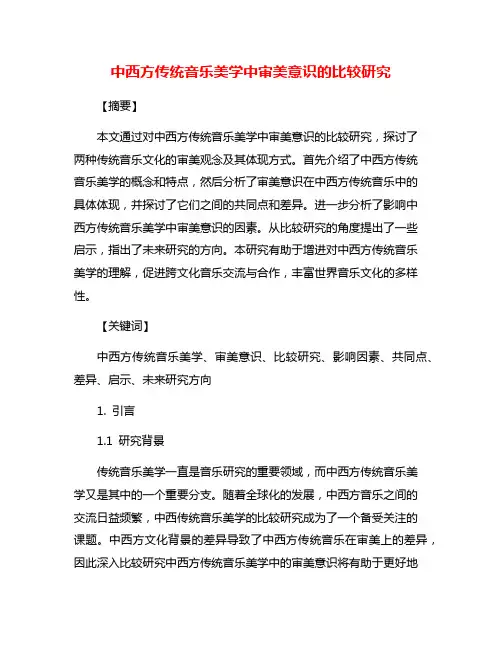 中西方传统音乐美学中审美意识的比较研究

【摘要】

本文通过对中西方传统音乐美学中审美意识的比较研究，探讨了两种传统音乐文化的审美观念及其体现方式。首先介绍了中西方传统音乐美学的概念和特点，然后分析了审美意识在中西方传统音乐中的具体体现，并探讨了它们之间的共同点和差异。进一步分析了影响中西方传统音乐美学中审美意识的因素。从比较研究的角度提出了一些启示，指出了未来研究的方向。本研究有助于增进对中西方传统音乐美学的理解，促进跨文化音乐交流与合作，丰富世界音乐文化的多样性。

【关键词】

中西方传统音乐美学、审美意识、比较研究、影响因素、共同点、差异、启示、未来研究方向

1. 引言

1.1 研究背景

传统音乐美学一直是音乐研究的重要领域，而中西方传统音乐美学又是其中的一个重要分支。随着全球化的发展，中西方音乐之间的交流日益频繁，中西传统音乐美学的比较研究成为了一个备受关注的课题。中西方文化背景的差异导致了中西方传统音乐在审美上的差异，因此深入比较研究中西方传统音乐美学中的审美意识将有助于更好地